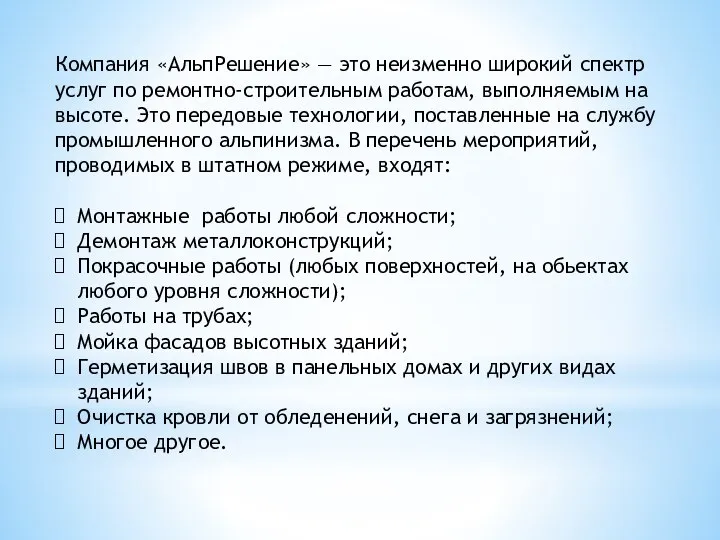 Компания «АльпРешение» — это неизменно широкий спектр услуг по ремонтно-строительным работам, выполняемым на высоте. Это передовые технологии, поставленные на службу промышленного альпинизма. В перечень мероприятий, проводимых в штатном режиме, входят:

 Монтажные  работы любой сложности;
 Демонтаж металлоконструкций;
 Покрасочные работы (любых поверхностей, на обьектах любого уровня сложности);
 Работы на трубах;
 Мойка фасадов высотных зданий;
 Герметизация швов в панельных домах и других видах зданий;
 Очистка кровли от обледенений, снега и загрязнений;
 Многое другое.